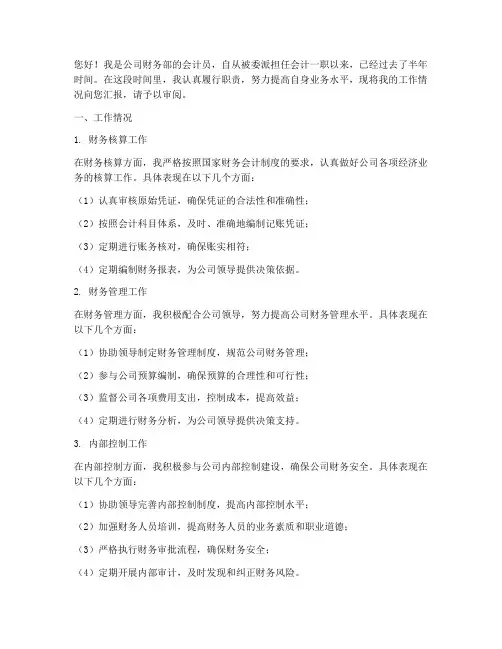 您好！我是公司财务部的会计员，自从被委派担任会计一职以来，已经过去了半年时间。在这段时间里，我认真履行职责，努力提高自身业务水平，现将我的工作情况向您汇报，请予以审阅。

一、工作情况

1. 财务核算工作

在财务核算方面，我严格按照国家财务会计制度的要求，认真做好公司各项经济业务的核算工作。具体表现在以下几个方面：

（1）认真审核原始凭证，确保凭证的合法性和准确性；

（2）按照会计科目体系，及时、准确地编制记账凭证；

（3）定期进行账务核对，确保账实相符；

（4）定期编制财务报表，为公司领导提供决策依据。

2. 财务管理工作

在财务管理方面，我积极配合公司领导，努力提高公司财务管理水平。具体表现在以下几个方面：

（1）协助领导制定财务管理制度，规范公司财务管理；

（2）参与公司预算编制，确保预算的合理性和可行性；

（3）监督公司各项费用支出，控制成本，提高效益；

（4）定期进行财务分析，为公司领导提供决策支持。

3. 内部控制工作

在内部控制方面，我积极参与公司内部控制建设，确保公司财务安全。具体表现在以下几个方面：

（1）协助领导完善内部控制制度，提高内部控制水平；

（2）加强财务人员培训，提高财务人员的业务素质和职业道德；

（3）严格执行财务审批流程，确保财务安全；

（4）定期开展内部审计，及时发现和纠正财务风险。